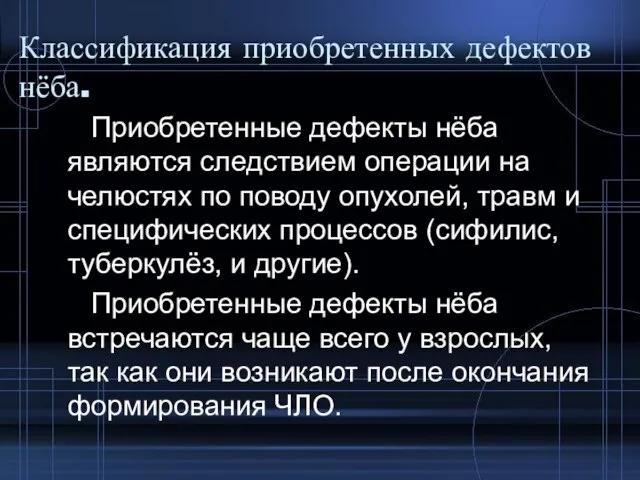 Классификация приобретенных дефектов нёба.

Приобретенные дефекты нёба являются следствием операции на челюстях по поводу опухолей, травм и специфических процессов (сифилис, туберкулёз, и другие).

Приобретенные дефекты нёба встречаются чаще всего у взрослых, так как они возникают после окончания формирования ЧЛО.